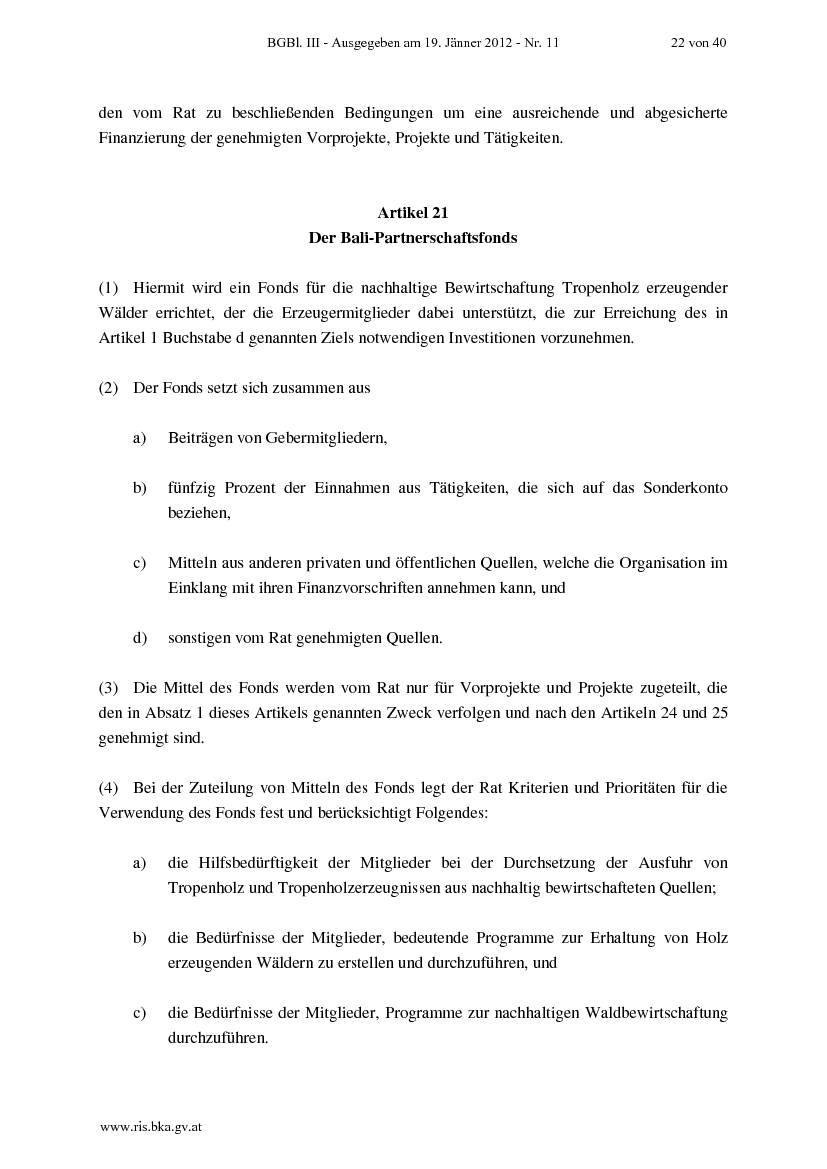 BGBl. III - Ausgegeben am 19. Jänner 2012 - Nr. 11 22 von 40

den vom Rat zu beschließenden Bedingungen um eine ausreichende und abgesicherte Finanzierung der genehmigten Vorprojekte, Projekte und Tätigkeiten.

Artikel 21
Der Bali-Partnerschaftsfonds

(1) Hiermit wird ein Fonds für die nachhaltige Bewirtschaftung Tropenholz erzeugender Wälder errichtet, der die Erzeugermitglieder dabei unterstützt, die zur Erreichung des in Artikel 1 Buchstabe d genannten Ziels notwendigen Investitionen vorzunehmen.

(2) Der Fonds setzt sich zusammen aus

a) Beiträgen von Gebermitgliedern,

b) fünfzig Prozent der Einnahmen aus Tätigkeiten, die sich auf das Sonderkonto beziehen,

c) Mitteln aus anderen privaten und öffentlichen Quellen, welche die Organisation im Einklang mit ihren Finanzvorschriften annehmen kann, und

d) sonstigen vom Rat genehmigten Quellen.

(3) Die Mittel des Fonds werden vom Rat nur für Vorprojekte und Projekte zugeteilt, die den in Absatz 1 dieses Artikels genannten Zweck verfolgen und nach den Artikeln 24 und 25 genehmigt sind.

(4) Bei der Zuteilung von Mitteln des Fonds legt der Rat Kriterien und Prioritäten für die Verwendung des Fonds fest und berücksichtigt Folgendes:

a) die Hilfsbedürftigkeit der Mitglieder bei der Durchsetzung der Ausfuhr von Tropenholz und Tropenholzerzeugnissen aus nachhaltig bewirtschafteten Quellen;

b) die Bedürfnisse der Mitglieder, bedeutende Programme zur Erhaltung von Holz erzeugenden Wäldern zu erstellen und durchzuführen, und

c) die Bedürfnisse der Mitglieder, Programme zur nachhaltigen Waldbewirtschaftung durchzuführen.

www.ris.bka.gv.at